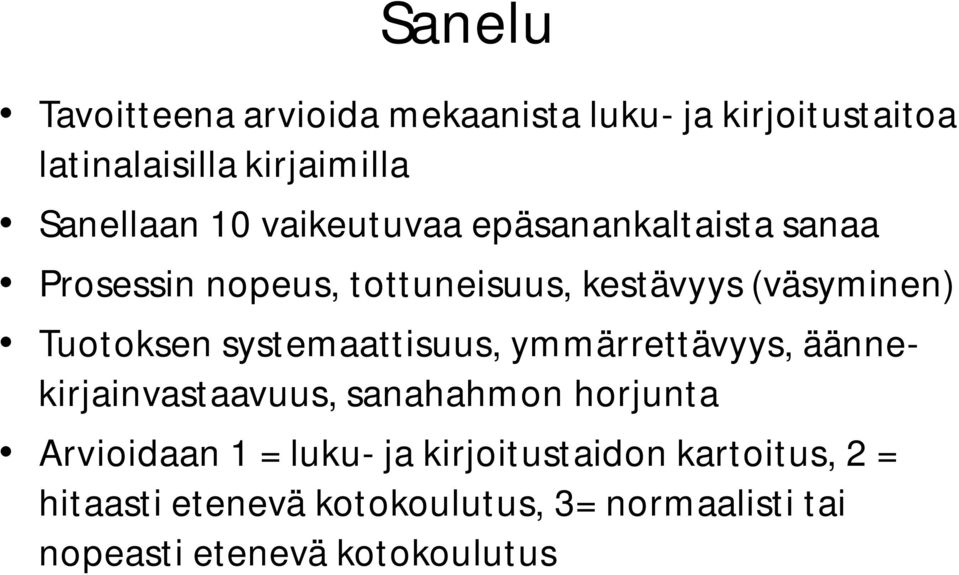 Sanelu

• Tavoitteena arvioida mekaanista luku- ja kirjoitustaitoa latinalaisilla kirjaimilla

• Sanellaan 10 vaikeutuvaa epäsanankaltaista sanaa

• Prosessin nopeus, tottuneisuus, kestävyys (väsyminen)

• Tuotoksen systemaattisuus, ymmärrettävyys, äännekirjainvastaavuus, sanahahmon horjunta

• Arvioidaan 1 = luku- ja kirjoitustaidon kartoitus, 2 = hitaasti etenevä kotokoulutus, 3= normaalisti tai nopeasti etenevä kotokoulutus